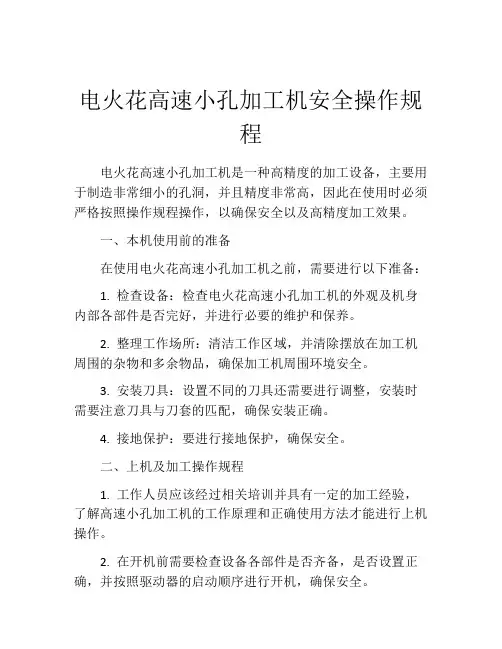 电火花高速小孔加工机安全操作规程

电火花高速小孔加工机是一种高精度的加工设备，主要用于制造非常细小的孔洞，并且精度非常高，因此在使用时必须严格按照操作规程操作，以确保安全以及高精度加工效果。

一、本机使用前的准备

在使用电火花高速小孔加工机之前，需要进行以下准备：

1. 检查设备：检查电火花高速小孔加工机的外观及机身内部各部件是否完好，并进行必要的维护和保养。

2. 整理工作场所：清洁工作区域，并清除摆放在加工机周围的杂物和多余物品，确保加工机周围环境安全。

3. 安装刀具：设置不同的刀具还需要进行调整，安装时需要注意刀具与刀套的匹配，确保安装正确。

4. 接地保护：要进行接地保护，确保安全。

二、上机及加工操作规程

1. 工作人员应该经过相关培训并具有一定的加工经验，了解高速小孔加工机的工作原理和正确使用方法才能进行上机操作。

2. 在开机前需要检查设备各部件是否齐备，是否设置正确，并按照驱动器的启动顺序进行开机，确保安全。